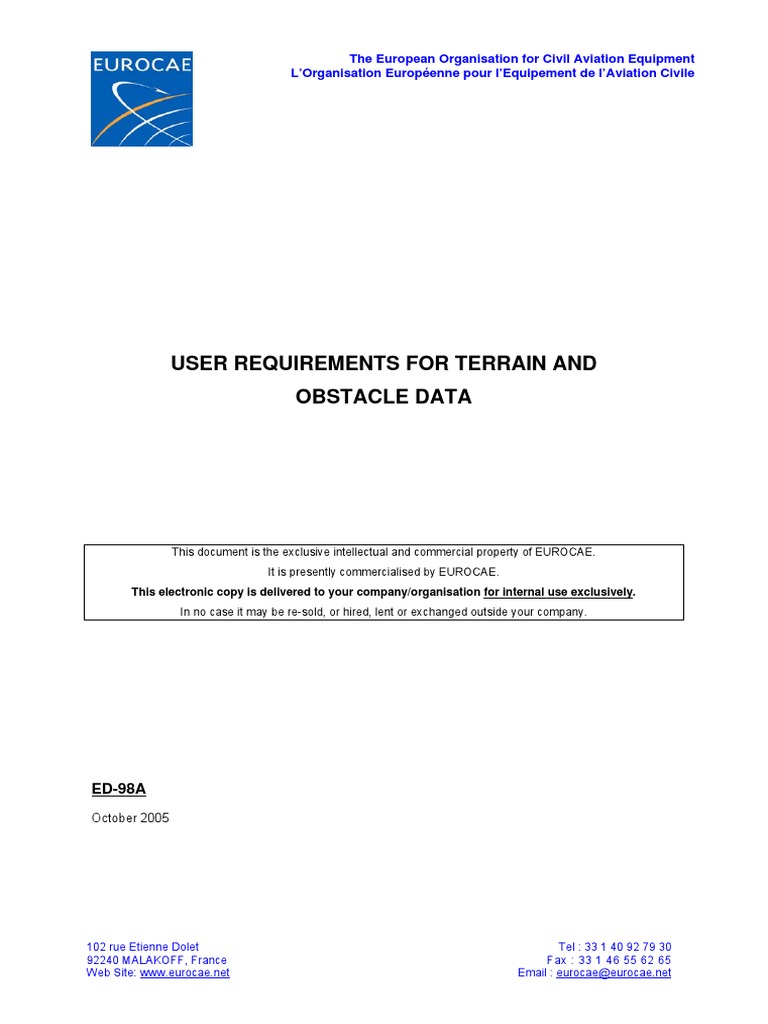 EUROCAE

The European Organisation for Civil Aviation Equipment
L'Organisation Européenne pour l'Equipement de l'Aviation Civile

USER REQUIREMENTS FOR TERRAIN AND OBSTACLE DATA

This document is the exclusive intellectual and commercial property of EUROCAE.
It is presently commercialised by EUROCAE.
This electronic copy is delivered to your company/organisation for internal use exclusively.
In no case it may be re-sold, or hired, lent or exchanged outside your company.

ED-98A

October 2005

102 rue Etienne Dolet
92240 MALAKOFF, France
Web Site: www.eurocae.net

Tel : 33 1 40 92 79 30
Fax : 33 1 46 55 62 65
Email : eurocae@eurocae.net